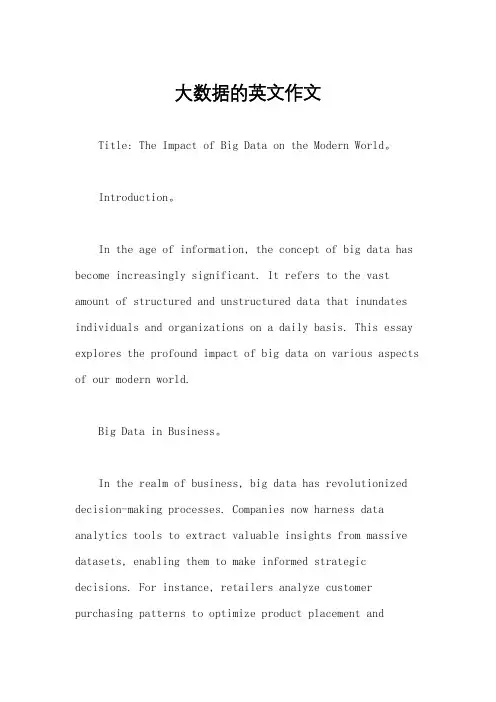 大数据的英文作文

Title: The Impact of Big Data on the Modern World。

Introduction。

In the age of information, the concept of big data has become increasingly significant. It refers to the vast amount of structured and unstructured data that inundates individuals and organizations on a daily basis. This essay explores the profound impact of big data on various aspects of our modern world.

Big Data in Business。

In the realm of business, big data has revolutionized decision-making processes. Companies now harness data analytics tools to extract valuable insights from massive datasets, enabling them to make informed strategic decisions. For instance, retailers analyze customer purchasing patterns to optimize product placement and